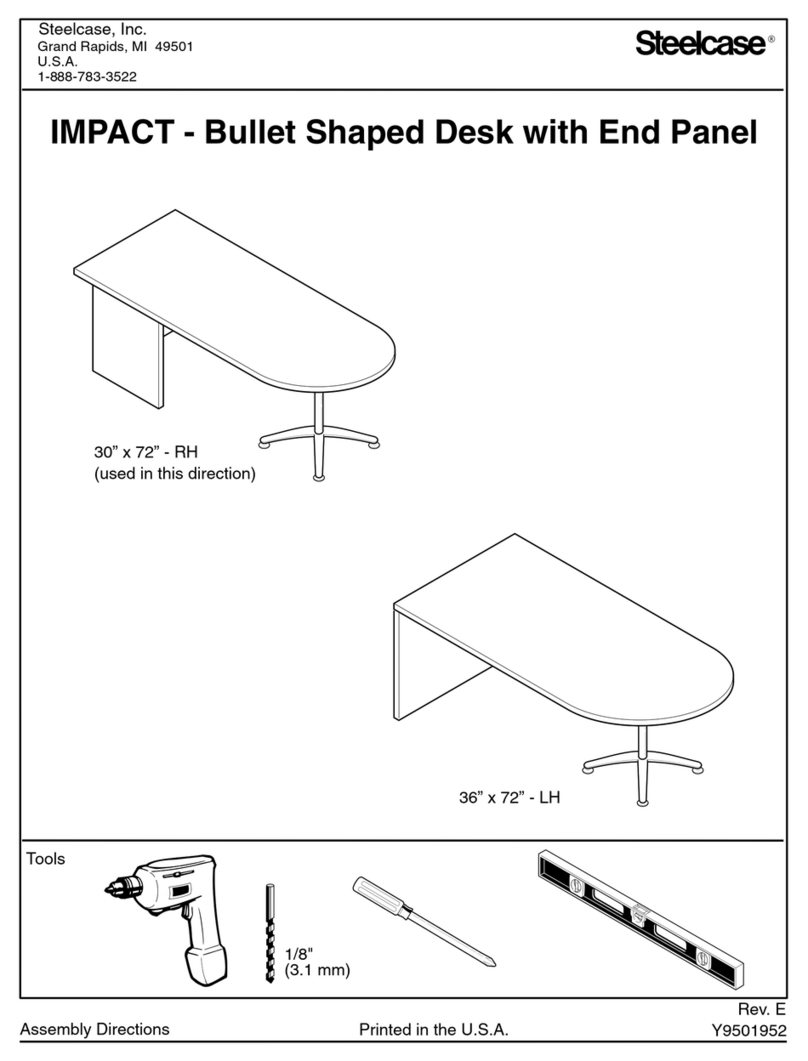 Steelcase, Inc.
Grand Rapids, MI 49501
U.S.A.
1-888-783-3522

Steelcase®

IMPACT - Bullet Shaped Desk with End Panel

30" x 72" - RH
(used in this direction)

36" x 72" - LH

Tools

1/8"
(3.1 mm)

Assembly Directions

Printed in the U.S.A.

Rev. E
Y9501952